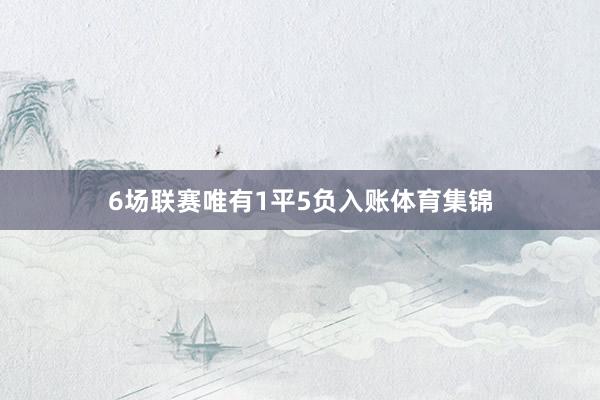 6场联赛唯有1平5负入账体育集锦